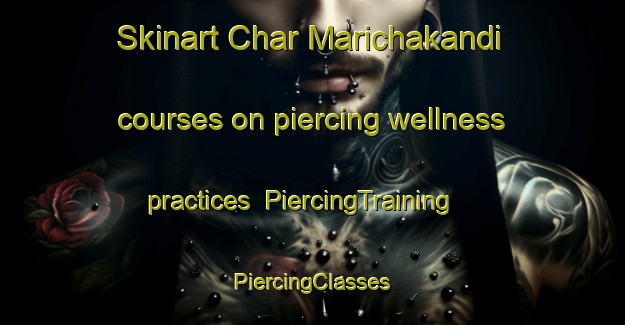 Skinart Char Marichakandi courses on piercing wellness practices PiercingTraining PiercingClasses